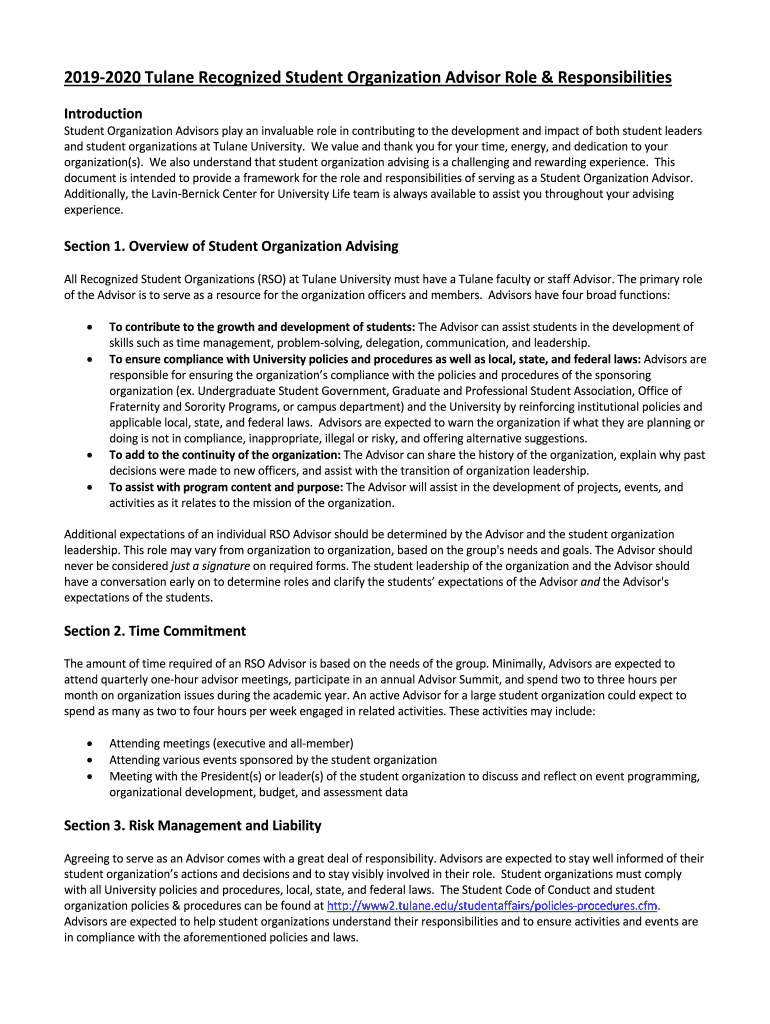 2019-2020 Tulane Recognized Student Organization Advisor Role & Responsibilities

Introduction
Student Organization Advisors play an invaluable role in contributing to the development and impact of both student leaders and student organizations at Tulane University. We value and thank you for your time, energy, and dedication to your organization(s). We also understand that student organization advising is a challenging and rewarding experience. This document is intended to provide a framework for the role and responsibilities of serving as a Student Organization Advisor. Additionally, the Lavin-Bernick Center for University Life team is always available to assist you throughout your advising experience.

Section 1. Overview of Student Organization Advising

All Recognized Student Organizations (RSO) at Tulane University must have a Tulane faculty or staff Advisor. The primary role of the Advisor is to serve as a resource for the organization officers and members. Advisors have four broad functions:

• To contribute to the growth and development of students: The Advisor can assist students in the development of skills such as time management, problem-solving, delegation, communication, and leadership.
• To ensure compliance with University policies and procedures as well as local, state, and federal laws: Advisors are responsible for ensuring the organization's compliance with the policies and procedures of the sponsoring organization (ex. Undergraduate Student Government, Graduate and Professional Student Association, Office of Fraternity and Sorority Programs, or campus department) and the University by reinforcing institutional policies and applicable local, state, and federal laws. Advisors are expected to warn the organization if what they are planning or doing is not in compliance, inappropriate, illegal or risky, and offering alternative suggestions.
• To add to the continuity of the organization: The Advisor can share the history of the organization, explain why past decisions were made to new officers, and assist with the transition of organization leadership.
• To assist with program content and purpose: The Advisor will assist in the development of projects, events, and activities as it relates to the mission of the organization.

Additional expectations of an individual RSO Advisor should be determined by the Advisor and the student organization leadership. This role may vary from organization to organization, based on the group's needs and goals. The Advisor should never be considered just a signature on required forms. The student leadership of the organization and the Advisor should have a conversation early on to determine roles and clarify the students' expectations of the Advisor and the Advisor's expectations of the students.

Section 2. Time Commitment

The amount of time required of an RSO Advisor is based on the needs of the group. Minimally, Advisors are expected to attend quarterly one-hour advisor meetings, participate in an annual Advisor Summit, and spend two to three hours per month on organization issues during the academic year. An active Advisor for a large student organization could expect to spend as many as two to four hours per week engaged in related activities. These activities may include:

• Attending meetings (executive and all-member)
• Attending various events sponsored by the student organization
• Meeting with the President(s) or leader(s) of the student organization to discuss and reflect on event programming, organizational development, budget, and assessment data

Section 3. Risk Management and Liability

Agreeing to serve as an Advisor comes with a great deal of responsibility. Advisors are expected to stay well informed of their student organization's actions and decisions and to stay visibly involved in their role. Student organizations must comply with all University policies and procedures, local, state, and federal laws. The Student Code of Conduct and student organization policies & procedures can be found at http://www2.tulane.edu/studentaffairs/policies-procedures.cfm. Advisors are expected to help student organizations understand their responsibilities and to ensure activities and events are in compliance with the aforementioned policies and laws.